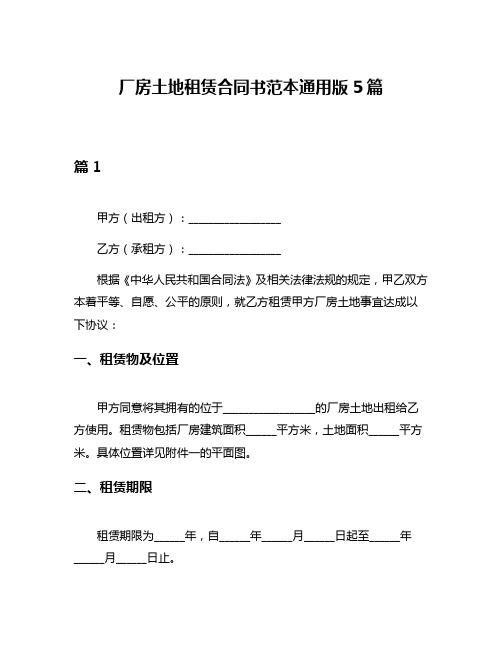 厂房土地租赁合同书范本通用版 5 篇

篇 1

甲方（出租方）：________________

乙方（承租方）：________________

根据《中华人民共和国合同法》及相关法律法规的规定，甲乙双方本着平等、自愿、公平的原则，就乙方租赁甲方厂房土地事宜达成以下协议：

一、租赁物及位置

甲方同意将其拥有的位于________________的厂房土地出租给乙方使用。租赁物包括厂房建筑面积_____平方米，土地面积_____平方米。具体位置详见附件一的平面图。

二、租赁期限

租赁期限为_____年，自_____年_____月_____日起至_____年_____月_____日止。